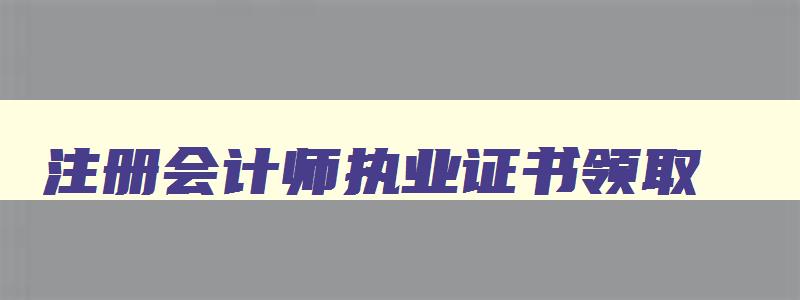 注册会计师执业证书领取